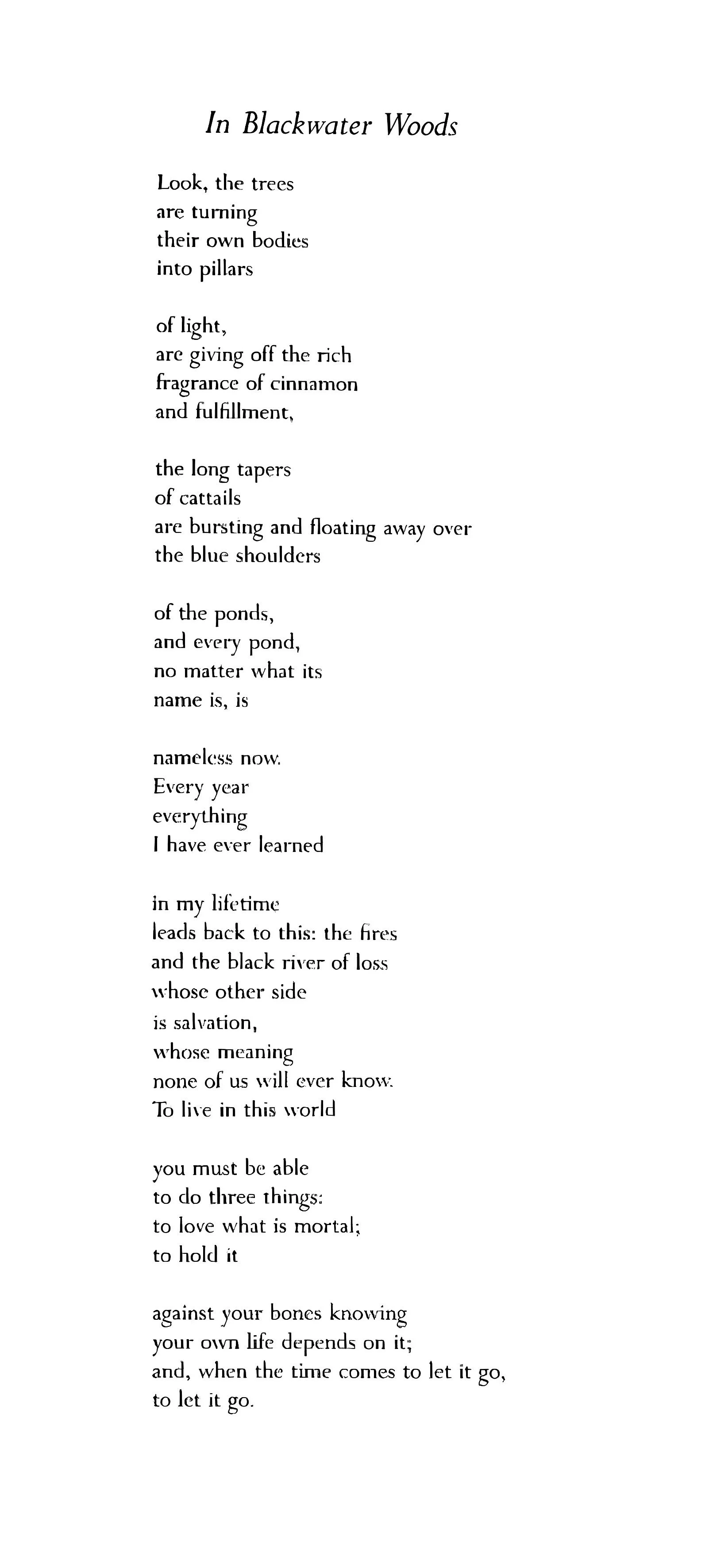 In Blackwater Woods

Look, the trees
are turning
their own bodies
into pillars

of light,
are giving off the rich
fragrance of cinnamon
and fulfillment,

the long tapers
of cattails
are bursting and floating away over
the blue shoulders

of the ponds,
and every pond,
no matter what its
name is, is

nameless now.
Every year
everything
I have ever learned

in my lifetime
leads back to this: the fires
and the black river of loss
whose other side
is salvation,
whose meaning
none of us will ever know.
To live in this world

you must be able
to do three things:
to love what is mortal;
to hold it

against your bones knowing
your own life depends on it;
and, when the time comes to let it go,
to let it go.